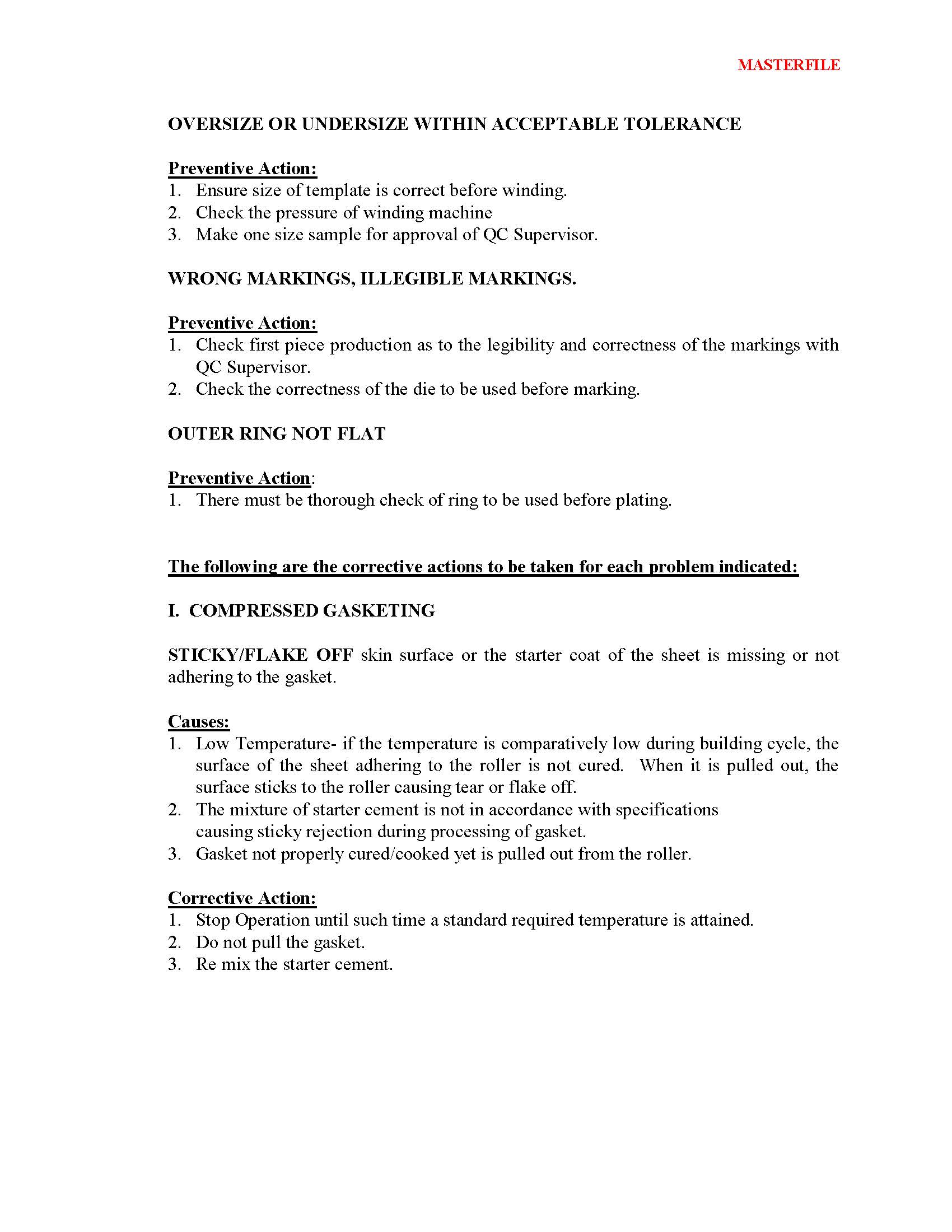 MASTERFILE

OVERSIZE OR UNDERSIZE WITHIN ACCEPTABLE TOLERANCE

Preventive Action:
1. Ensure size of template is correct before winding.
2. Check the pressure of winding machine
3. Make one size sample for approval of QC Supervisor.

WRONG MARKINGS, ILLEGIBLE MARKINGS.

Preventive Action:
1. Check first piece production as to the legibility and correctness of the markings with QC Supervisor.
2. Check the correctness of the die to be used before marking.

OUTER RING NOT FLAT

Preventive Action:
1. There must be thorough check of ring to be used before plating.

The following are the corrective actions to be taken for each problem indicated:

I. COMPRESSED GASKETING

STICKY/FLAKE OFF skin surface or the starter coat of the sheet is missing or not adhering to the gasket.

Causes:
1. Low Temperature- if the temperature is comparatively low during building cycle, the surface of the sheet adhering to the roller is not cured. When it is pulled out, the surface sticks to the roller causing tear or flake off.
2. The mixture of starter cement is not in accordance with specifications causing sticky rejection during processing of gasket.
3. Gasket not properly cured/cooked yet is pulled out from the roller.

Corrective Action:
1. Stop Operation until such time a standard required temperature is attained.
2. Do not pull the gasket.
3. Re mix the starter cement.